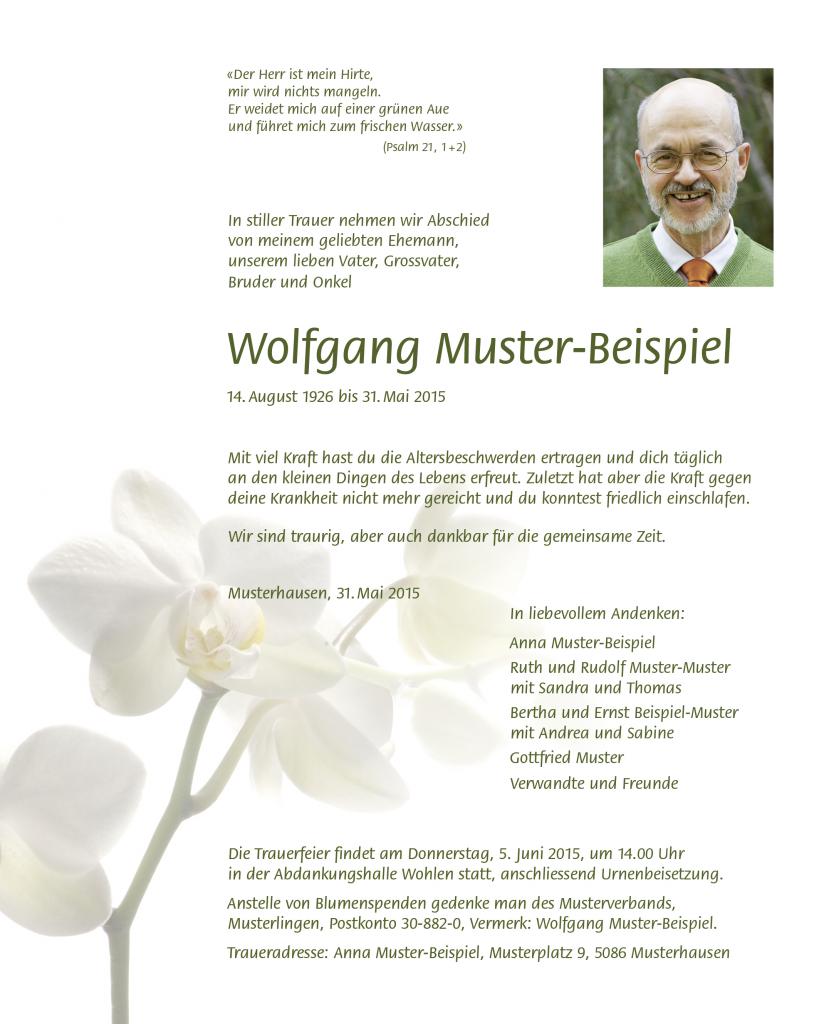 «Der Herr ist mein Hirte,
mir wird nichts mangeln.
Er weidet mich auf einer grünen Aue
und führet mich zum frischen Wasser.»
(Psalm 21, 1+2)

In stiller Trauer nehmen wir Abschied
von meinem geliebten Ehemann,
unserem lieben Vater, Grossvater,
Bruder und Onkel

Wolfgang Muster-Beispiel

14. August 1926 bis 31. Mai 2015

Mit viel Kraft hast du die Altersbeschwerden ertragen und dich täglich an den kleinen Dingen des Lebens erfreut. Zuletzt hat aber die Kraft gegen deine Krankheit nicht mehr gereicht und du konntest friedlich einschlafen.

Wir sind traurig, aber auch dankbar für die gemeinsame Zeit.

Musterhausen, 31. Mai 2015

In liebevollem Andenken:

Anna Muster-Beispiel

Ruth und Rudolf Muster-Muster
mit Sandra und Thomas

Bertha und Ernst Beispiel-Muster
mit Andrea und Sabine

Gottfried Muster

Verwandte und Freunde

Die Trauerfeier findet am Donnerstag, 5. Juni 2015, um 14.00 Uhr in der Abdankungshalle Wohlen statt, anschliessend Urnenbeisetzung.

Anstelle von Blumenspenden gedenke man des Musterverbands, Musterlingen, Postkonto 30-882-0, Vermerk: Wolfgang Muster-Beispiel.

Traueradresse: Anna Muster-Beispiel, Musterplatz 9, 5086 Musterhausen